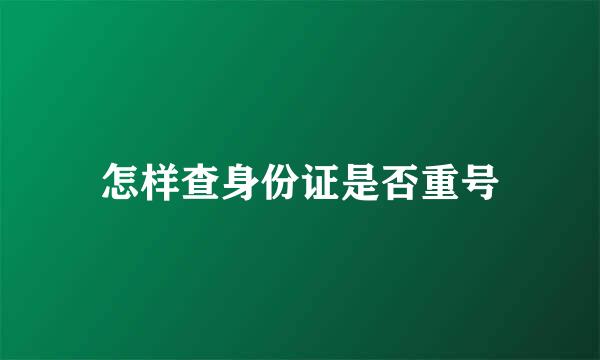 怎样查身份证是否重号